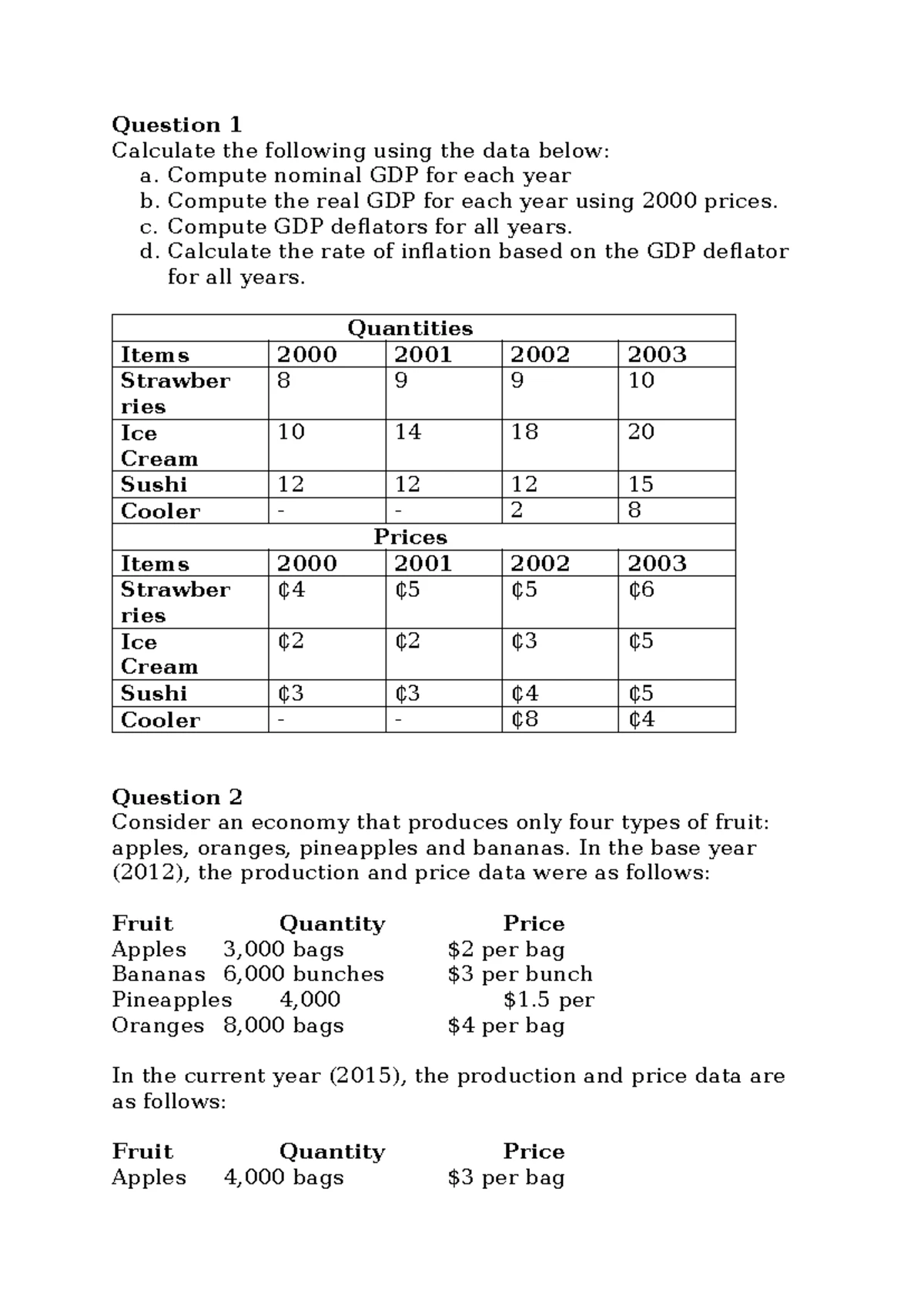 Question 1
Calculate the following using the data below:
a. Compute nominal GDP for each year
b. Compute the real GDP for each year using 2000 prices.
c. Compute GDP deflators for all years.
d. Calculate the rate of inflation based on the GDP deflator for all years.

| Quantities | | | | |
|---|---|---|---|---|
| Items | 2000 | 2001 | 2002 | 2003 |
| Strawberries | 8 | 9 | 9 | 10 |
| Ice Cream | 10 | 14 | 18 | 20 |
| Sushi | 12 | 12 | 12 | 15 |
| Cooler | - | - | 2 | 8 |
| Prices | | | | |
| Items | 2000 | 2001 | 2002 | 2003 |
| Strawberries | ₵4 | ₵5 | ₵5 | ₵6 |
| Ice Cream | ₵2 | ₵2 | ₵3 | ₵5 |
| Sushi | ₵3 | ₵3 | ₵4 | ₵5 |
| Cooler | - | - | ₵8 | ₵4 |

Question 2
Consider an economy that produces only four types of fruit: apples, oranges, pineapples and bananas. In the base year (2012), the production and price data were as follows:

Fruit Quantity Price
Apples 3,000 bags $2 per bag
Bananas 6,000 bunches $3 per bunch
Pineapples 4,000 $1.5 per
Oranges 8,000 bags $4 per bag

In the current year (2015), the production and price data are as follows:

Fruit Quantity Price
Apples 4,000 bags $3 per bag